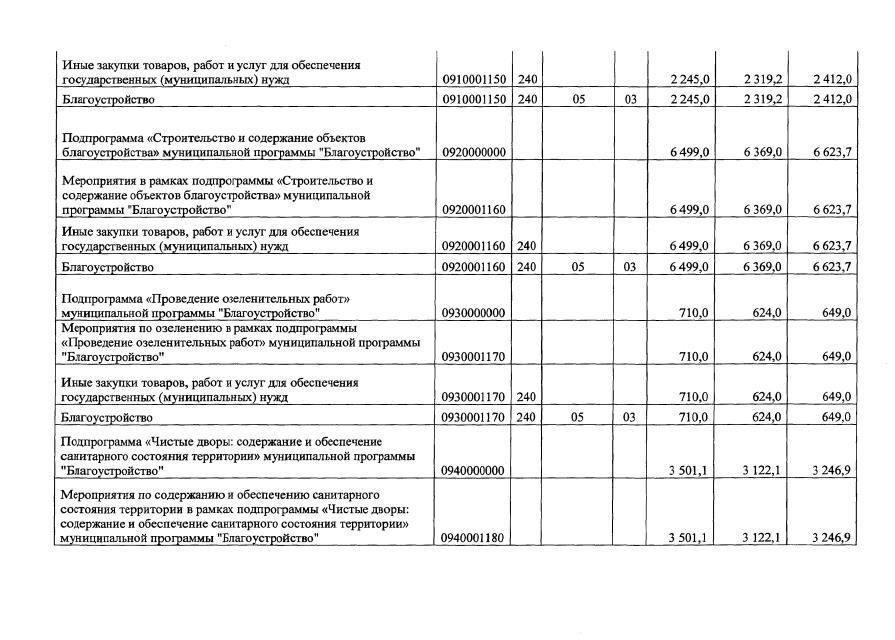 | | | | | | | | |
|---|---|---|---|---|---|---|---|
| Иные закупки товаров, работ и услуг для обеспечения государственных (муниципальных) нужд | 0910001150 | 240 | | | 2 245,0 | 2 319,2 | 2 412,0 |
| Благоустройство | 0910001150 | 240 | 05 | 03 | 2 245,0 | 2 319,2 | 2 412,0 |
| Подпрограмма «Строительство и содержание объектов благоустройства» муниципальной программы "Благоустройство" | 0920000000 | | | | 6 499,0 | 6 369,0 | 6 623,7 |
| Мероприятия в рамках подпрограммы «Строительство и содержание объектов благоустройства» муниципальной программы "Благоустройство" | 0920001160 | | | | 6 499,0 | 6 369,0 | 6 623,7 |
| Иные закупки товаров, работ и услуг для обеспечения государственных (муниципальных) нужд | 0920001160 | 240 | | | 6 499,0 | 6 369,0 | 6 623,7 |
| Благоустройство | 0920001160 | 240 | 05 | 03 | 6 499,0 | 6 369,0 | 6 623,7 |
| Подпрограмма «Проведение озеленительных работ» муниципальной программы "Благоустройство" | 0930000000 | | | | 710,0 | 624,0 | 649,0 |
| Мероприятия по озеленению в рамках подпрограммы «Проведение озеленительных работ» муниципальной программы "Благоустройство" | 0930001170 | | | | 710,0 | 624,0 | 649,0 |
| Иные закупки товаров, работ и услуг для обеспечения государственных (муниципальных) нужд | 0930001170 | 240 | | | 710,0 | 624,0 | 649,0 |
| Благоустройство | 0930001170 | 240 | 05 | 03 | 710,0 | 624,0 | 649,0 |
| Подпрограмма «Чистые дворы: содержание и обеспечение санитарного состояния территории» муниципальной программы "Благоустройство" | 0940000000 | | | | 3 501,1 | 3 122,1 | 3 246,9 |
| Мероприятия по содержанию и обеспечению санитарного состояния территории в рамках подпрограммы «Чистые дворы: содержание и обеспечение санитарного состояния территории» муниципальной программы "Благоустройство" | 0940001180 | | | | 3 501,1 | 3 122,1 | 3 246,9 |